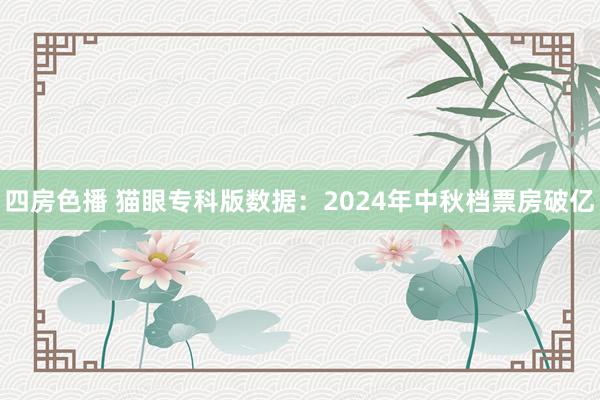 四房色播 猫眼专科版数据：2024年中秋档票房破亿